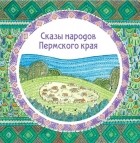 Сказы народов Пермского края